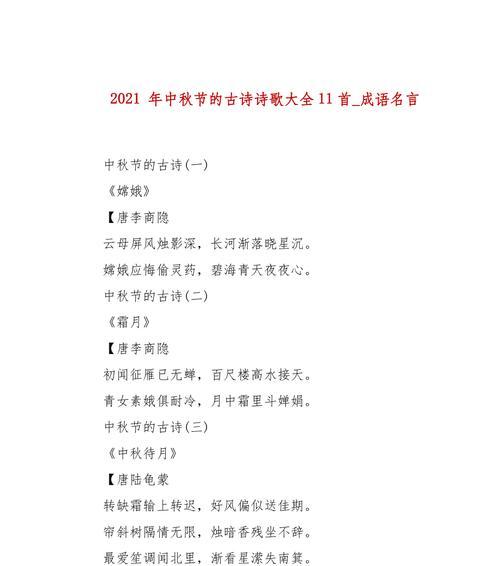 2021 年中秋节的古诗诗歌大全 11 首_成语名言

中秋节的古诗(一)

《嫦娥》

【唐李商隐

云母屏风烛影深，长河渐落晓星沉。

嫦娥应悔偷灵药，碧海青天夜夜心。

中秋节的古诗(二)

《霜月》

【唐李商隐

初闻征雁已无蝉，百尺楼高水接天。

青女素娥俱耐冷，月中霜里斗婵娟。

中秋节的古诗(三)

《中秋待月》

【唐陆龟蒙

转缺霜输上转迟，好风偏似送佳期。

帘斜树隔情无限，烛暗香残坐不辞。

最爱笙调闻北里，渐看星潆失南箕。